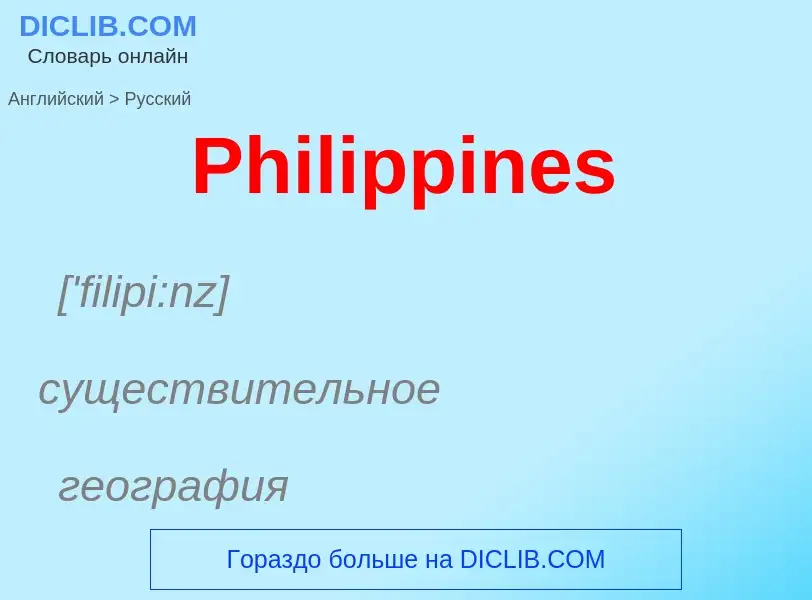 DICLIB.COM
Словарь онлайн

Английский > Русский

Philippines

['filipi:nz]

существительное

география

Гораздо больше на DICLIB.COM